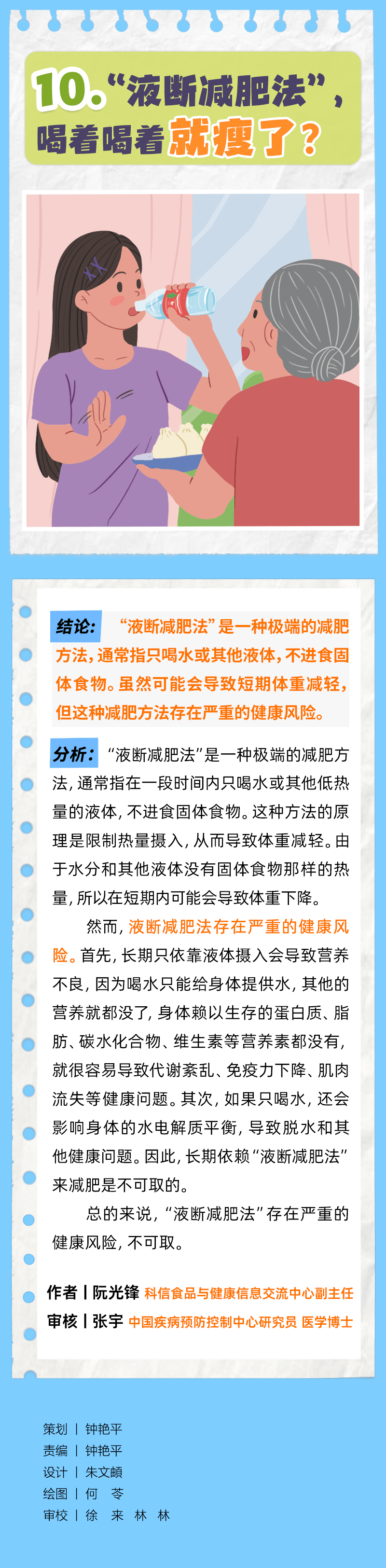 10.“液断减肥法”，喝着喝着就瘦了？

结论：“液断减肥法”是一种极端的减肥方法，通常指只喝水或其他液体，不进食固体食物。虽然可能会导致短期体重减轻，但这种减肥方法存在严重的健康风险。

分析：“液断减肥法”是一种极端的减肥方法，通常指在一段时间内只喝水或其他低热量的液体，不进食固体食物。这种方法的原理是限制热量摄入，从而导致体重减轻。由于水分和其他液体没有固体食物那样的热量，所以在短期内可能会导致体重下降。

然而，液断减肥法存在严重的健康风险。首先，长期只依靠液体摄入会导致营养不良，因为喝水只能给身体提供水，其他的营养就都没了，身体赖以生存的蛋白质、脂肪、碳水化合物、维生素等营养素都没有，就很容易导致代谢紊乱、免疫力下降、肌肉流失等健康问题。其次，如果只喝水，还会影响身体的水电解质平衡，导致脱水和其他健康问题。因此，长期依赖“液断减肥法”来减肥是不可取的。

总的来说，“液断减肥法”存在严重的健康风险，不可取。

作者丨阮光锋 科信食品与健康信息交流中心副主任
审核丨张宇 中国疾病预防控制中心研究员 医学博士

策划丨钟艳平
责编丨钟艳平
设计丨朱文頔
绘图丨何 苓
审校丨徐 来 林 林